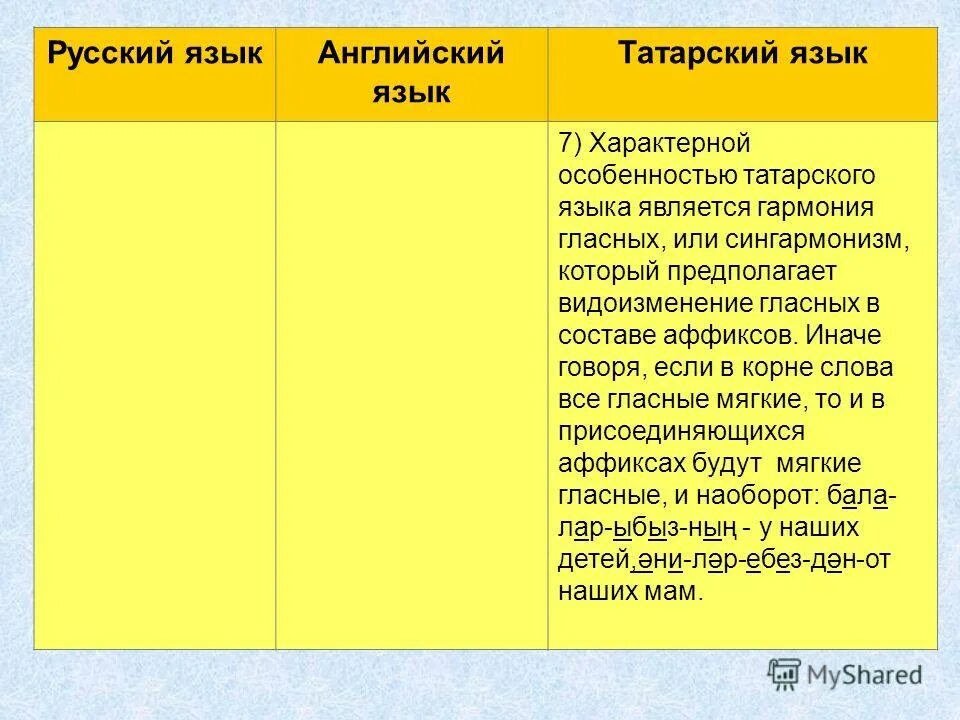 | Русский язык | Английский язык | Татарский язык |
|---|---|---|
| | | 7) Характерной особенностью татарского языка является гармония гласных, или сингармонизм, который предполагает видоизменение гласных в составе аффиксов. Иначе говоря, если в корне слова все гласные мягкие, то и в присоединяющихся аффиксах будут мягкие гласные, и наоборот: бала-лар-ыбыз-ның - у наших детей,әни-ләр-ебез-дән-от наших мам. |

MyShared